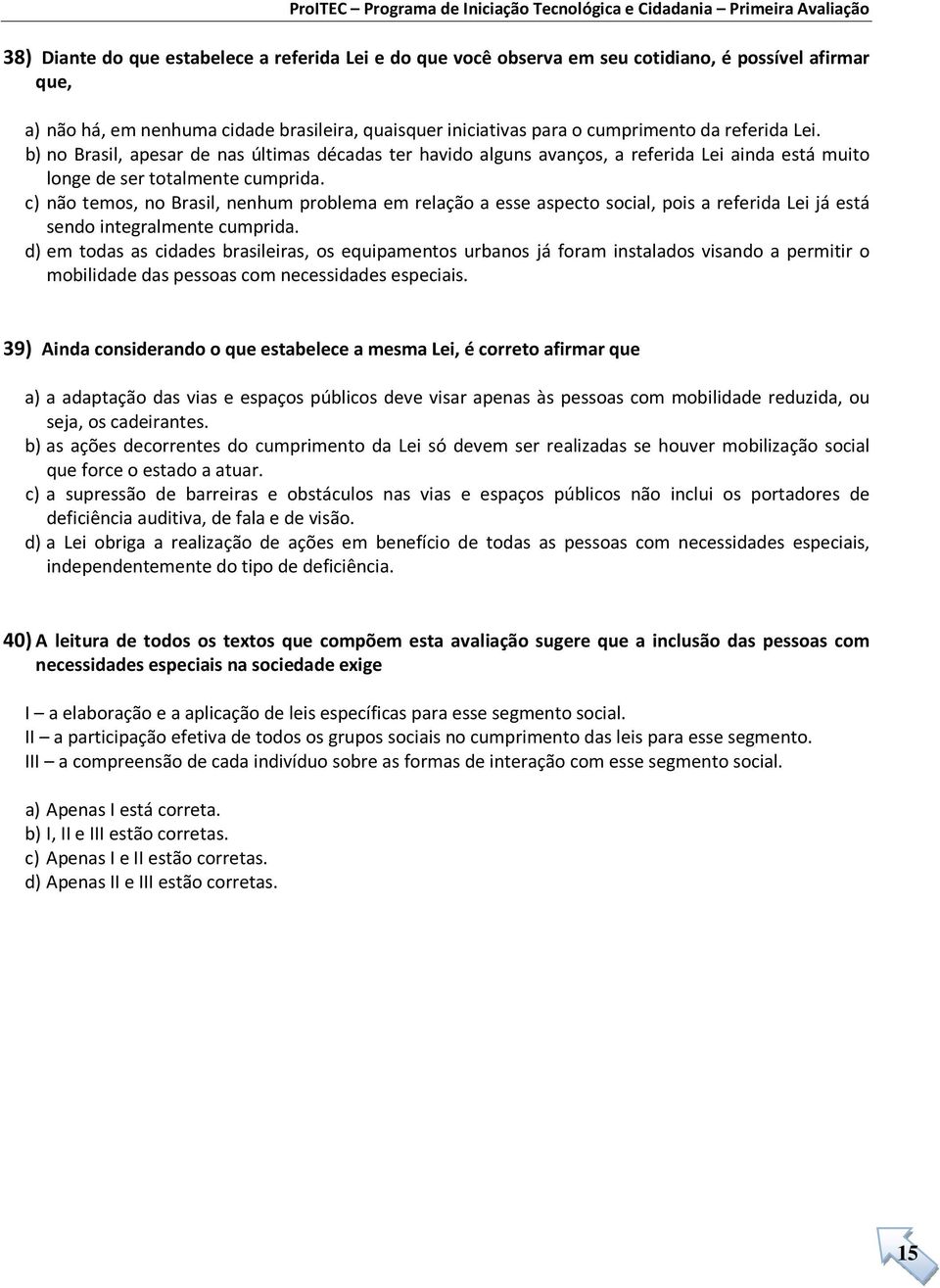 ProITEC – Programa de Iniciação Tecnológica e Cidadania – Primeira Avaliação

38) Diante do que estabelece a referida Lei e do que você observa em seu cotidiano, é possível afirmar que,

a) não há, em nenhuma cidade brasileira, quaisquer iniciativas para o cumprimento da referida Lei.
b) no Brasil, apesar de nas últimas décadas ter havido alguns avanços, a referida Lei ainda está muito longe de ser totalmente cumprida.
c) não temos, no Brasil, nenhum problema em relação a esse aspecto social, pois a referida Lei já está sendo integralmente cumprida.
d) em todas as cidades brasileiras, os equipamentos urbanos já foram instalados visando a permitir o mobilidade das pessoas com necessidades especiais.

39) Ainda considerando o que estabelece a mesma Lei, é correto afirmar que

a) a adaptação das vias e espaços públicos deve visar apenas às pessoas com mobilidade reduzida, ou seja, os cadeirantes.
b) as ações decorrentes do cumprimento da Lei só devem ser realizadas se houver mobilização social que force o estado a atuar.
c) a supressão de barreiras e obstáculos nas vias e espaços públicos não inclui os portadores de deficiência auditiva, de fala e de visão.
d) a Lei obriga a realização de ações em benefício de todas as pessoas com necessidades especiais, independentemente do tipo de deficiência.

40) A leitura de todos os textos que compõem esta avaliação sugere que a inclusão das pessoas com necessidades especiais na sociedade exige

I – a elaboração e a aplicação de leis específicas para esse segmento social.
II – a participação efetiva de todos os grupos sociais no cumprimento das leis para esse segmento.
III – a compreensão de cada indivíduo sobre as formas de interação com esse segmento social.

a) Apenas I está correta.
b) I, II e III estão corretas.
c) Apenas I e II estão corretas.
d) Apenas II e III estão corretas.

15